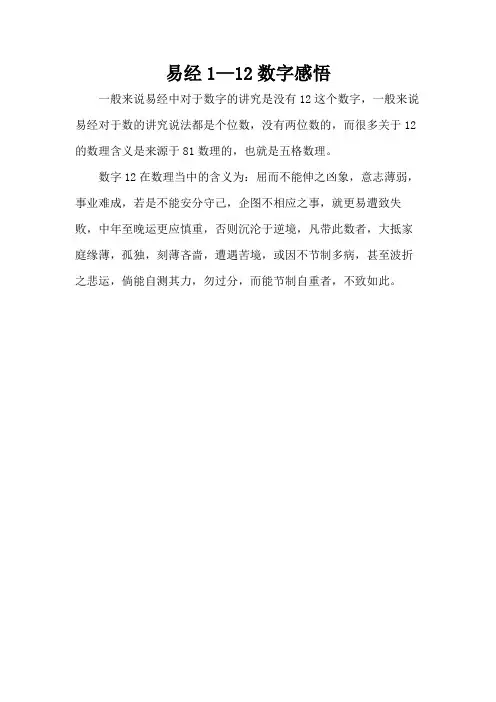 易经 1—12 数字感悟

一般来说易经中对于数字的讲究是没有 12 这个数字，一般来说易经对于数的讲究说法都是个位数，没有两位数的，而很多关于 12 的数理含义是来源于 81 数理的，也就是五格数理。

数字 12 在数理当中的含义为：屈而不能伸之凶象，意志薄弱，事业难成，若是不能安分守己，企图不相应之事，就更易遭致失败，中年至晚运更应慎重，否则沉沦于逆境，凡带此数者，大抵家庭缘薄，孤独，刻薄吝啬，遭遇苦境，或因不节制多病，甚至波折之悲运，倘能自测其力，勿过分，而能节制自重者，不致如此。